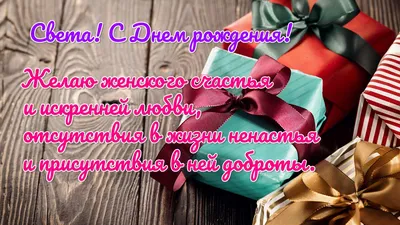 Света! С Днем рождения!

Желаю женского счастья
и искренней любви,
отсутствия в жизни ненастья
и присутствия в ней доброты.